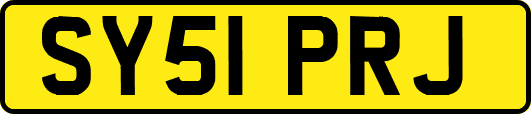 SY51 PRJ